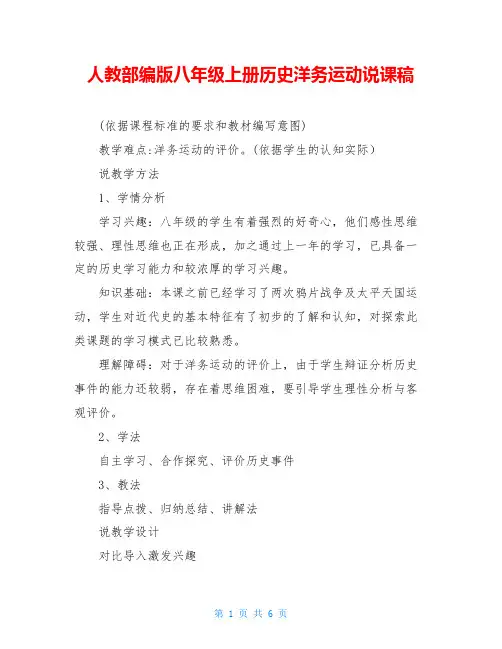 人教部编版八年级上册历史洋务运动说课稿

(依据课程标准的要求和教材编写意图)

教学难点:洋务运动的评价。(依据学生的认知实际)

说教学方法

1、学情分析

学习兴趣：八年级的学生有着强烈的好奇心，他们感性思维较强、理性思维也正在形成，加之通过上一年的学习，已具备一定的历史学习能力和较浓厚的学习兴趣。

知识基础：本课之前已经学习了两次鸦片战争及太平天国运动，学生对近代史的基本特征有了初步的了解和认知，对探索此类课题的学习模式已比较熟悉。

理解障碍：对于洋务运动的评价上，由于学生辩证分析历史事件的能力还较弱，存在着思维困难，要引导学生理性分析与客观评价。

2、学法

自主学习、合作探究、评价历史事件

3、教法

指导点拨、归纳总结、讲解法

说教学设计

对比导入激发兴趣

第 1 页 共 6 页